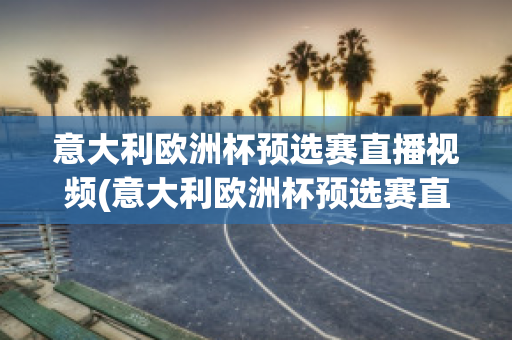 意大利欧洲杯预选赛直播视频(意大利欧洲杯预选赛直